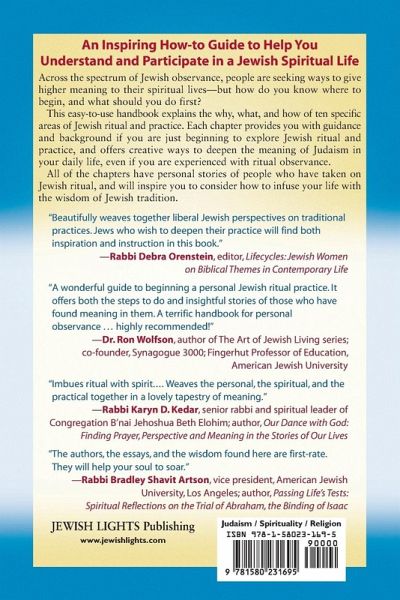 An Inspiring How-to Guide to Help You Understand and Participate in a Jewish Spiritual Life

Across the spectrum of Jewish observance, people are seeking ways to give higher meaning to their spiritual lives—but how do you know where to begin, and what should you do first?

This easy-to-use handbook explains the why, what, and how of ten specific areas of Jewish ritual and practice. Each chapter provides you with guidance and background if you are just beginning to explore Jewish ritual and practice, and offers creative ways to deepen the meaning of Judaism in your daily life, even if you are experienced with ritual observance.

All of the chapters have personal stories of people who have taken on Jewish ritual, and will inspire you to consider how to infuse your life with the wisdom of Jewish tradition.

"Beautifully weaves together liberal Jewish perspectives on traditional practices. Jews who wish to deepen their practice will find both inspiration and instruction in this book."
—Rabbi Debra Orenstein, editor, Lifecycles: Jewish Women on Biblical Themes in Contemporary Life

"A wonderful guide to beginning a personal Jewish ritual practice. It offers both the steps to do and insightful stories of those who have found meaning in them. A terrific handbook for personal observance … highly recommended!"
—Dr. Ron Wolfson, author of The Art of Jewish Living series; co-founder, Synagogue 3000; Fingerhut Professor of Education, American Jewish University

"Imbues ritual with spirit.… Weaves the personal, the spiritual, and the practical together in a lovely tapestry of meaning."
—Rabbi Karyn D. Kedar, senior rabbi and spiritual leader of Congregation B'nai Jehoshua Beth Elohim; author, Our Dance with God: Finding Prayer, Perspective and Meaning in the Stories of Our Lives

"The authors, the essays, and the wisdom found here are first-rate. They will help your soul to soar."
—Rabbi Bradley Shavit Artson, vice president, American Jewish University, Los Angeles; author, Passing Life's Tests: Spiritual Reflections on the Trial of Abraham, the Binding of Isaac

JEWISH LIGHTS Publishing
www.jewishlights.com

Judaism / Spirituality / Religion
ISBN 978-1-58023-169-5
90000
9 781580 231695